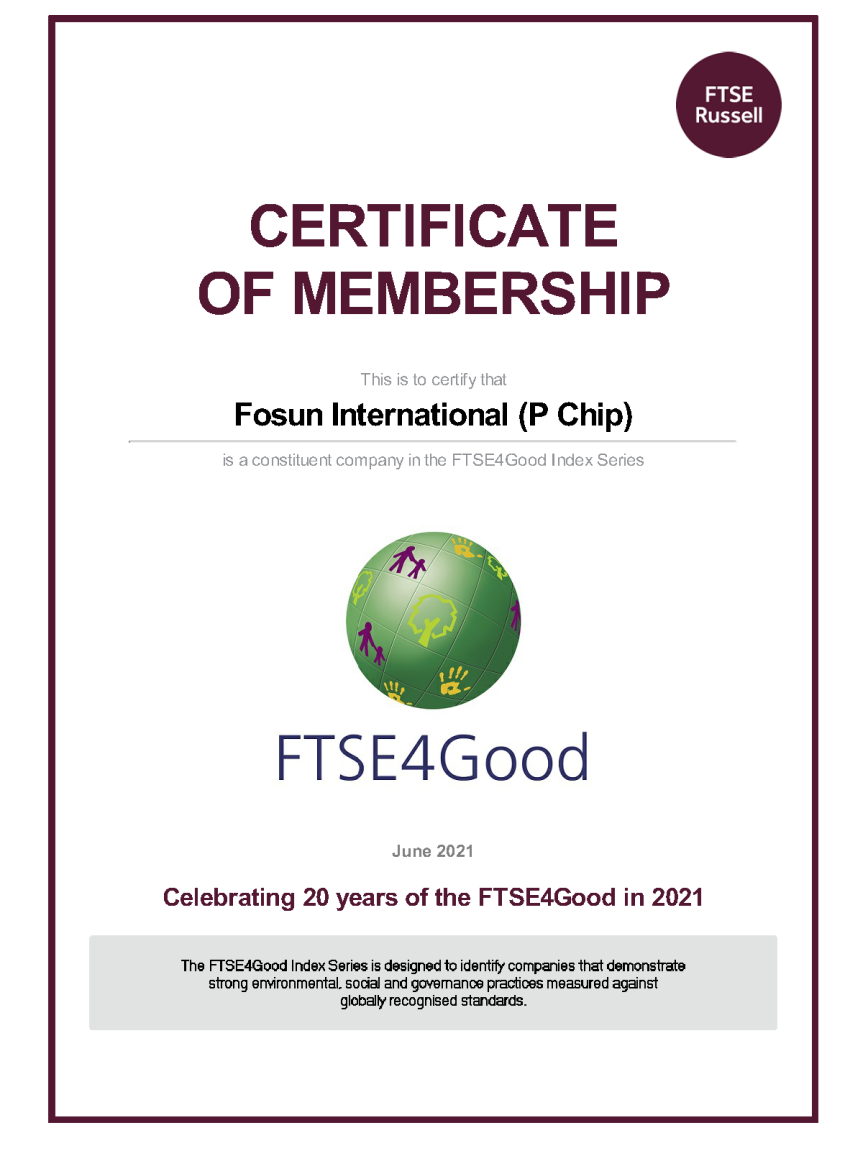 FTSE
Russell

CERTIFICATE
OF MEMBERSHIP

This is to certify that

Fosun International (P Chip)

is a constituent company in the FTSE4Good Index Series

FTSE4Good

June 2021

Celebrating 20 years of the FTSE4Good in 2021

The FTSE4Good Index Series is designed to identify companies that demonstrate strong environmental, social and governance practices measured against globally recognised standards.